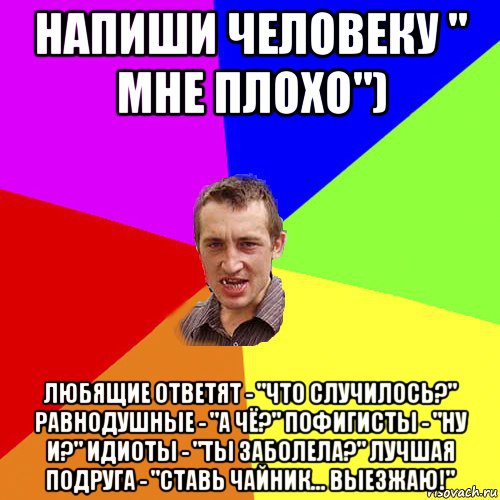 НАПИШИ ЧЕЛОВЕКУ " МНЕ ПЛОХО")

ЛЮБЯЩИЕ ОТВЕТЯТ - "ЧТО СЛУЧИЛОСЬ?" РАВНОДУШНЫЕ - "А ЧЁ?" ПОФИГИСТЫ - "НУ И?" ИДИОТЫ - "ТЫ ЗАБОЛЕЛА?" ЛУЧШАЯ ПОДРУГА - "СТАВЬ ЧАЙНИК... ВЫЕЗЖАЮ!"

risovach.ru